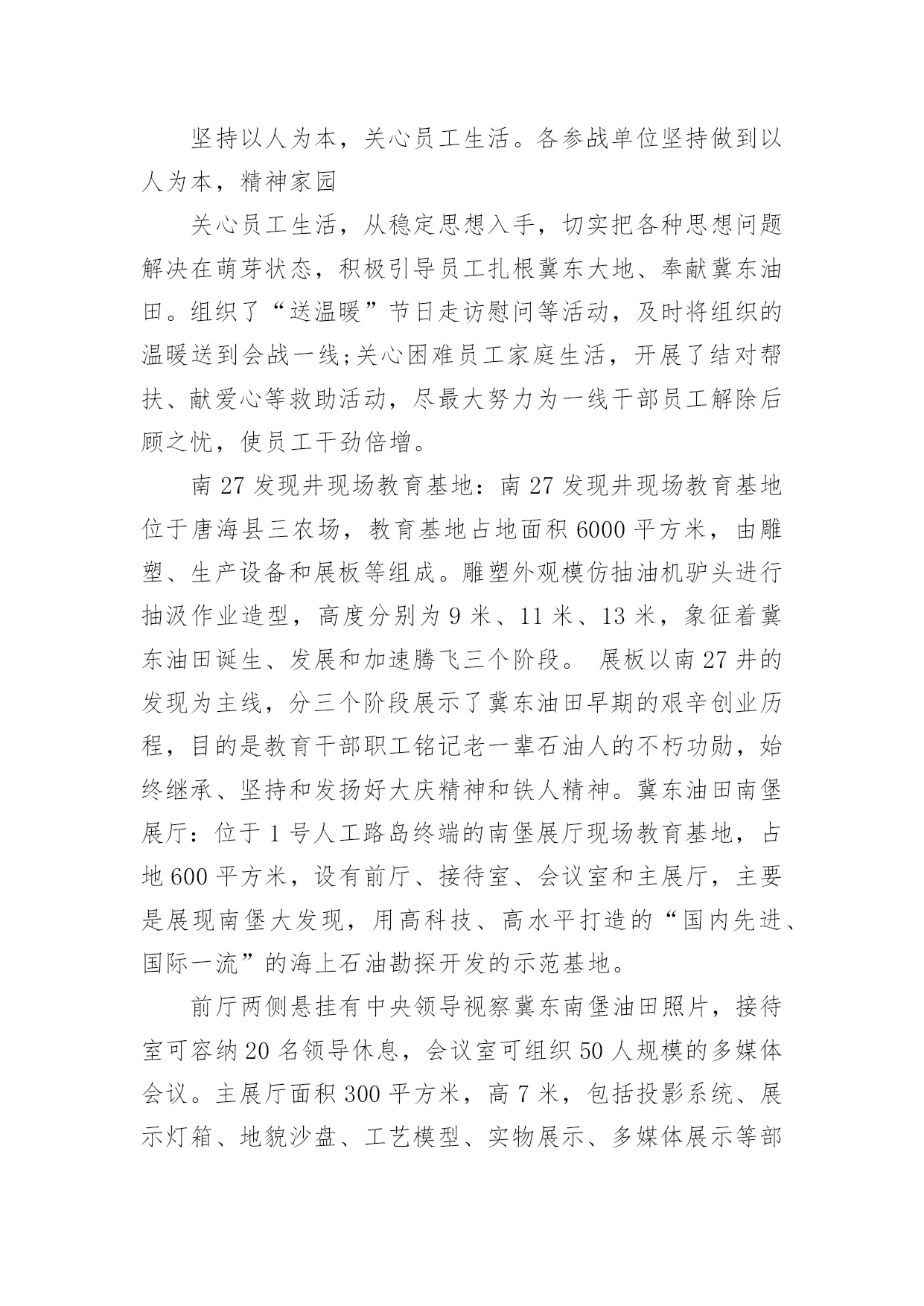 坚持以人为本，关心员工生活。各参战单位坚持做到以人为本，精神家园

关心员工生活，从稳定思想入手，切实把各种思想问题解决在萌芽状态，积极引导员工扎根冀东大地、奉献冀东油田。组织了“送温暖”节日走访慰问等活动，及时将组织的温暖送到会战一线;关心困难员工家庭生活，开展了结对帮扶、献爱心等救助活动，尽最大努力为一线干部员工解除后顾之忧，使员工干劲倍增。

南 27 发现井现场教育基地：南 27 发现井现场教育基地位于唐海县三农场，教育基地占地面积 6000 平方米，由雕塑、生产设备和展板等组成。雕塑外观模仿抽油机驴头进行抽汲作业造型，高度分别为 9 米、11 米、13 米，象征着冀东油田诞生、发展和加速腾飞三个阶段。 展板以南 27 井的发现为主线，分三个阶段展示了冀东油田早期的艰辛创业历程，目的是教育干部职工铭记老一辈石油人的不朽功勋，始终继承、坚持和发扬好大庆精神和铁人精神。冀东油田南堡展厅：位于 1 号人工路岛终端的南堡展厅现场教育基地，占地 600 平方米，设有前厅、接待室、会议室和主展厅，主要是展现南堡大发现，用高科技、高水平打造的“国内先进、国际一流”的海上石油勘探开发的示范基地。

前厅两侧悬挂有中央领导视察冀东南堡油田照片，接待室可容纳 20 名领导休息，会议室可组织 50 人规模的多媒体会议。主展厅面积 300 平方米，高 7 米，包括投影系统、展示灯箱、地貌沙盘、工艺模型、实物展示、多媒体展示等部